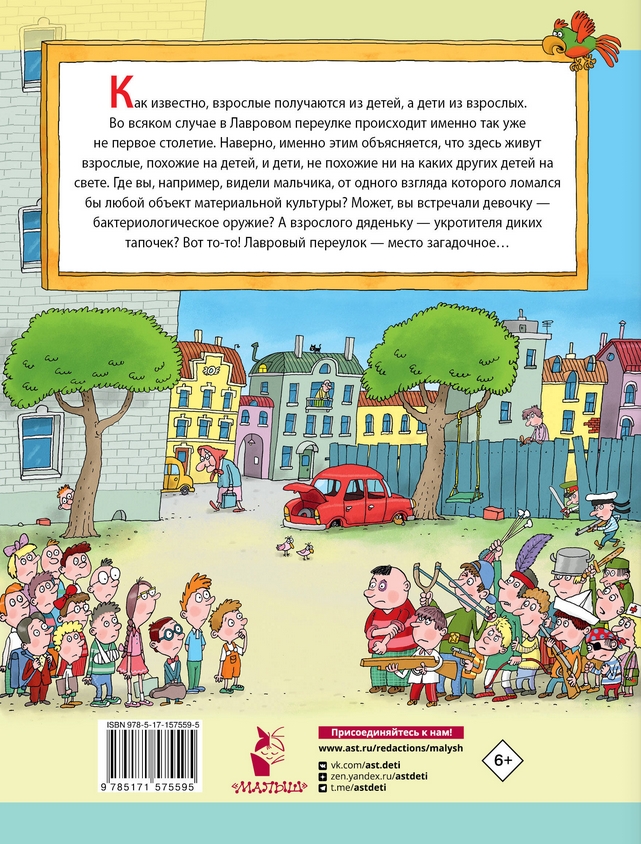 Как известно, взрослые получаются из детей, а дети из взрослых. Во всяком случае в Лавровом переулке происходит именно так уже не первое столетие. Наверно, именно этим объясняется, что здесь живут взрослые, похожие на детей, и дети, не похожие ни на каких других детей на свете. Где вы, например, видели мальчика, от одного взгляда которого ломался бы любой объект материальной культуры? Может, вы встречали девочку — бактериологическое оружие? А взрослого дяденьку — укротителя диких тапочек? Вот то-то! Лавровый переулок — место загадочное…

ISBN 978-5-17-157559-5

9 785171 575595

МАЛЫШ

Присоединяйтесь к нам!

www.ast.ru/redactions/malysh

vk.com/ast.deti

zen.yandex.ru/astdeti

t.me/astdeti

6+